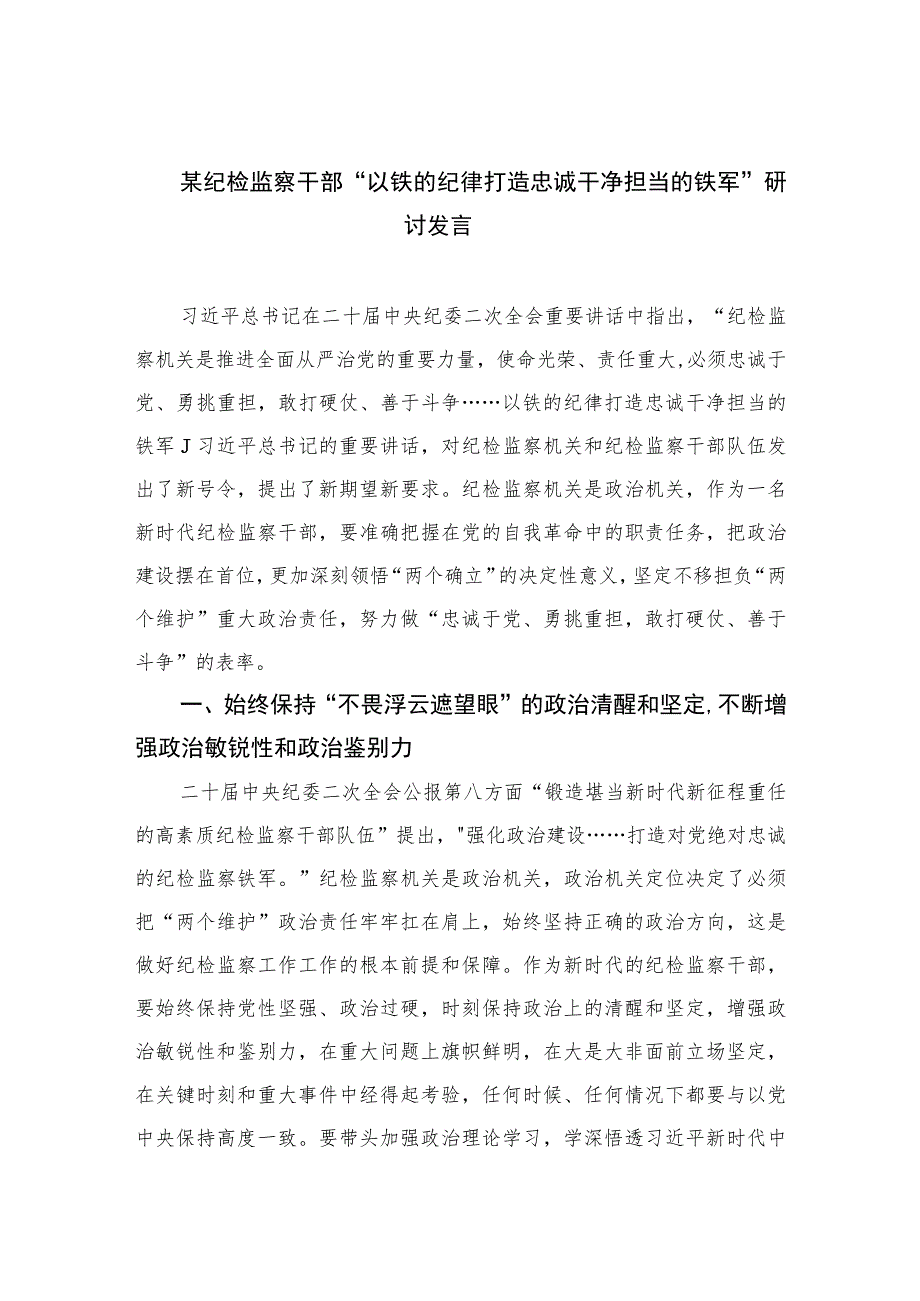 某纪检监察干部“以铁的纪律打造忠诚干净担当的铁军”研讨发言

习近平总书记在二十届中央纪委二次全会重要讲话中指出，“纪检监察机关是推进全面从严治党的重要力量，使命光荣、责任重大,必须忠诚于党、勇挑重担，敢打硬仗、善于斗争……以铁的纪律打造忠诚干净担当的铁军J习近平总书记的重要讲话，对纪检监察机关和纪检监察干部队伍发出了新号令，提出了新期望新要求。纪检监察机关是政治机关，作为一名新时代纪检监察干部，要准确把握在党的自我革命中的职责任务，把政治建设摆在首位,更加深刻领悟“两个确立”的决定性意义,坚定不移担负“两个维护”重大政治责任，努力做“忠诚于党、勇挑重担，敢打硬仗、善于斗争”的表率。

一、始终保持“不畏浮云遮望眼”的政治清醒和坚定,不断增强政治敏锐性和政治鉴别力

二十届中央纪委二次全会公报第八方面“锻造堪当新时代新征程重任的高素质纪检监察干部队伍”提出，"强化政治建设……打造对党绝对忠诚的纪检监察铁军。”纪检监察机关是政治机关，政治机关定位决定了必须把“两个维护”政治责任牢牢扛在肩上，始终坚持正确的政治方向，这是做好纪检监察工作工作的根本前提和保障。作为新时代的纪检监察干部，要始终保持党性坚强、政治过硬，时刻保持政治上的清醒和坚定，增强政治敏锐性和鉴别力，在重大问题上旗帜鲜明，在大是大非面前立场坚定，在关键时刻和重大事件中经得起考验，任何时候、任何情况下都要与以党中央保持高度一致。要带头加强政治理论学习，学深悟透习近平新时代中